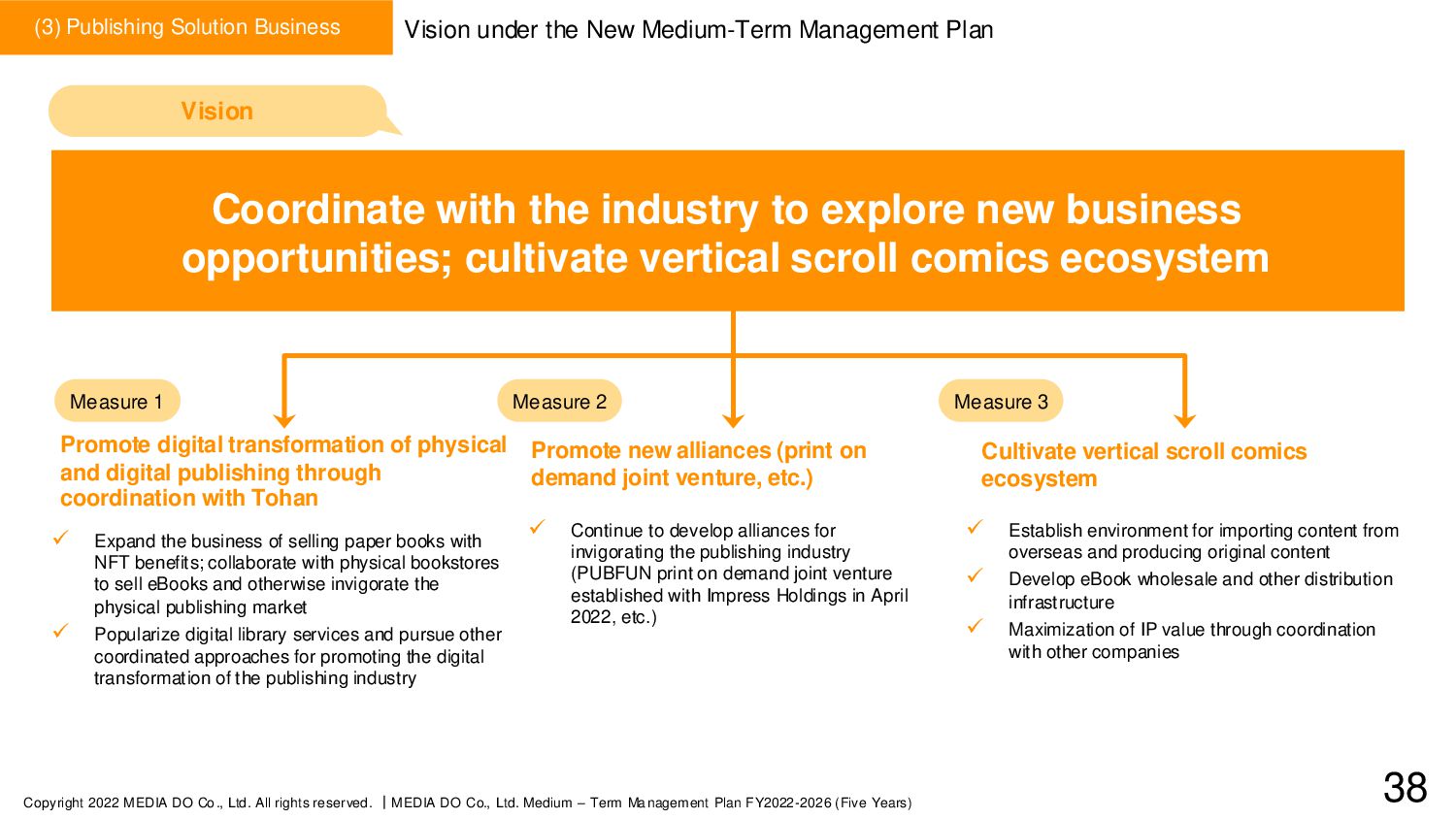 (3) Publishing Solution Business

Vision under the New Medium-Term Management Plan

Vision

Coordinate with the industry to explore new business opportunities; cultivate vertical scroll comics ecosystem

Measure 1

Promote digital transformation of physical and digital publishing through coordination with Tohan

✓ Expand the business of selling paper books with NFT benefits; collaborate with physical bookstores to sell eBooks and otherwise invigorate the physical publishing market

✓ Popularize digital library services and pursue other coordinated approaches for promoting the digital transformation of the publishing industry

Measure 2

Promote new alliances (print on demand joint venture, etc.)

✓ Continue to develop alliances for invigorating the publishing industry (PUBFUN print on demand joint venture established with Impress Holdings in April 2022, etc.)

Measure 3

Cultivate vertical scroll comics ecosystem

✓ Establish environment for importing content from overseas and producing original content

✓ Develop eBook wholesale and other distribution infrastructure

✓ Maximization of IP value through coordination with other companies

Copyright 2022 MEDIA DO Co., Ltd. All rights reserved. | MEDIA DO Co., Ltd. Medium – Term Management Plan FY2022-2026 (Five Years)

38